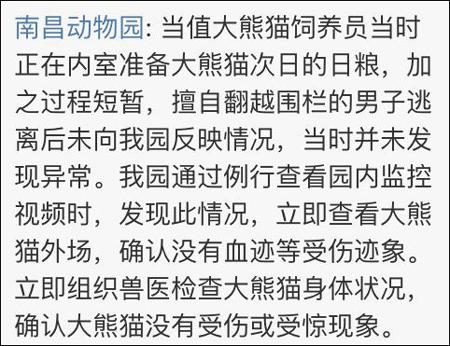 南昌动物园: 当值大熊猫饲养员当时正在内室准备大熊猫次日的日粮，加之过程短暂，擅自翻越围栏的男子逃离后未向我园反映情况，当时并未发现异常。我园通过例行查看园内监控视频时，发现此情况，立即查看大熊猫外场，确认没有血迹等受伤迹象。立即组织兽医检查大熊猫身体状况，确认大熊猫没有受伤或受惊现象。